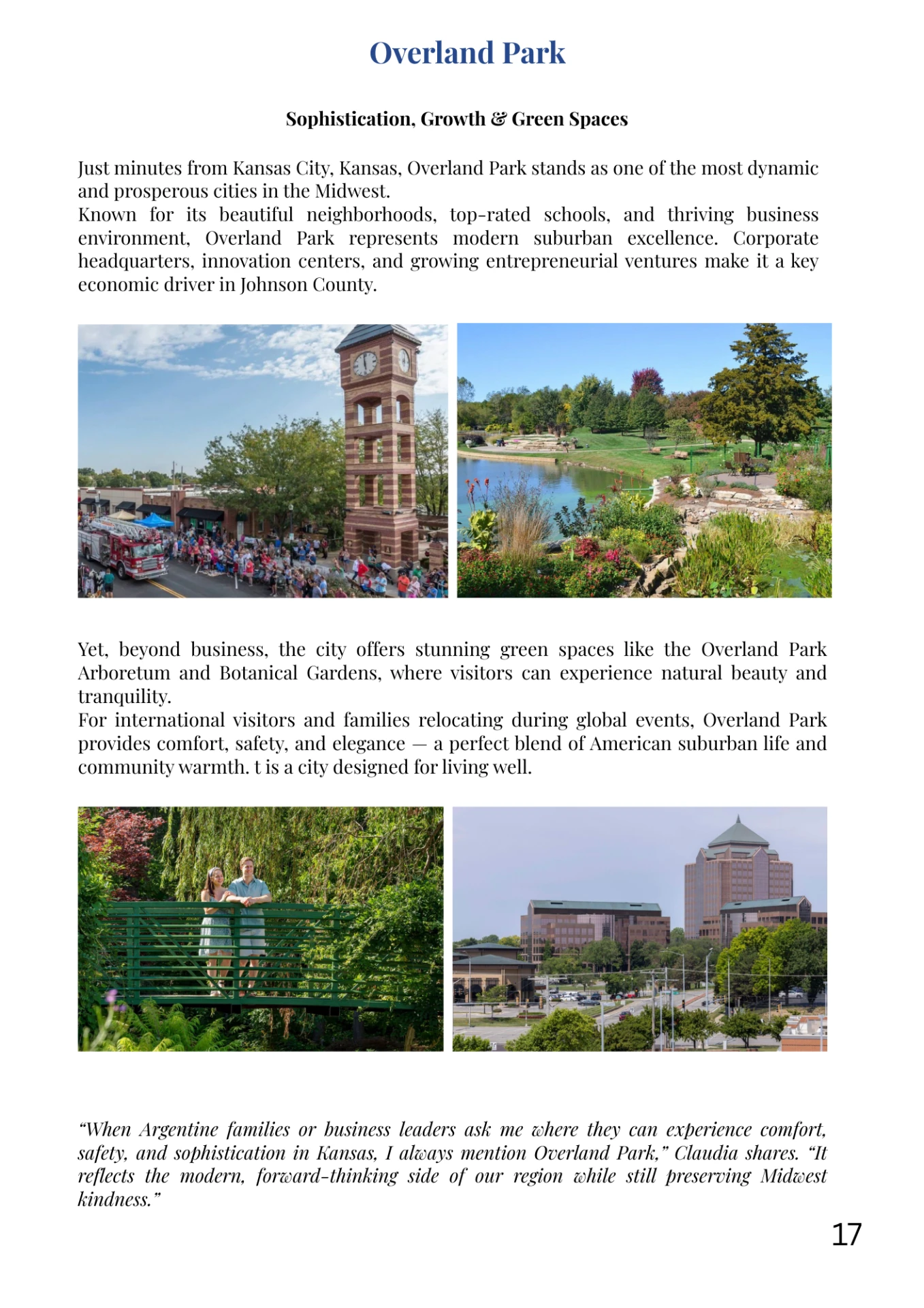 Overland Park

Sophistication, Growth & Green Spaces

Just minutes from Kansas City, Kansas, Overland Park stands as one of the most dynamic and prosperous cities in the Midwest.
Known for its beautiful neighborhoods, top-rated schools, and thriving business environment, Overland Park represents modern suburban excellence. Corporate headquarters, innovation centers, and growing entrepreneurial ventures make it a key economic driver in Johnson County.

Yet, beyond business, the city offers stunning green spaces like the Overland Park Arboretum and Botanical Gardens, where visitors can experience natural beauty and tranquility.
For international visitors and families relocating during global events, Overland Park provides comfort, safety, and elegance — a perfect blend of American suburban life and community warmth. t is a city designed for living well.

“When Argentine families or business leaders ask me where they can experience comfort, safety, and sophistication in Kansas, I always mention Overland Park,” Claudia shares. “It reflects the modern, forward-thinking side of our region while still preserving Midwest kindness.”

17